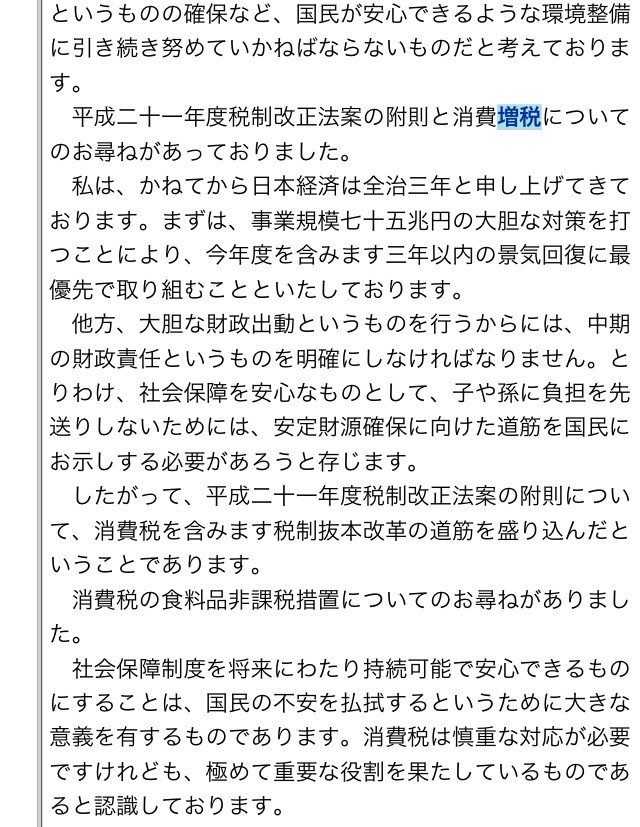 というものの確保など、国民が安心できるような環境整備に引き続き努めていかねばならないものだと考えております。

平成二十一年度税制改正法案の附則と消費増税についてのお尋ねがあっておりました。

私は、かねてから日本経済は全治三年と申し上げてきております。まずは、事業規模七十五兆円の大胆な対策を打つことにより、今年度を含みます三年以内の景気回復に最優先で取り組むことといたしております。

他方、大胆な財政出動というものを行うからには、中期の財政責任というものを明確にしなければなりません。とりわけ、社会保障を安心なものとして、子や孫に負担を先送りしないためには、安定財源確保に向けた道筋を国民にお示しする必要があろうと存じます。

したがって、平成二十一年度税制改正法案の附則について、消費税を含みます税制抜本改革の道筋を盛り込んだということであります。

消費税の食料品非課税措置についてのお尋ねがありました。

社会保障制度を将来にわたり持続可能で安心できるものにすることは、国民の不安を払拭するというために大きな意義を有するものであります。消費税は慎重な対応が必要ですけれども、極めて重要な役割を果たしているものであると認識しております。